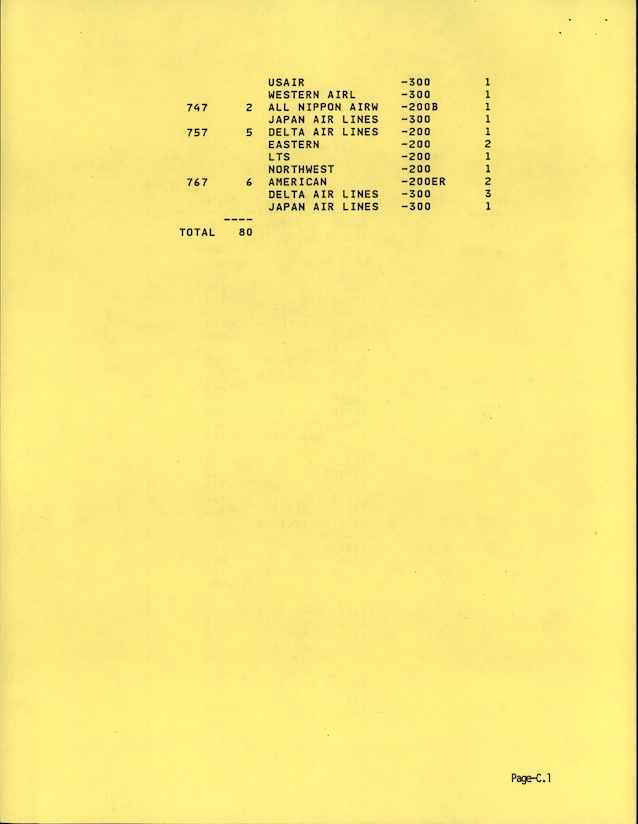 | | | | | |
|---|---|---|---|---|
| | | USAIR | -300 | 1 |
| | | WESTERN AIRL | -300 | 1 |
| 747 | 2 | ALL NIPPON AIRW | -200B | 1 |
| | | JAPAN AIR LINES | -300 | 1 |
| 757 | 5 | DELTA AIR LINES | -200 | 1 |
| | | EASTERN | -200 | 2 |
| | | LTS | -200 | 1 |
| | | NORTHWEST | -200 | 1 |
| 767 | 6 | AMERICAN | -200ER | 2 |
| | | DELTA AIR LINES | -300 | 3 |
| | | JAPAN AIR LINES | -300 | 1 |
| | ---- | | | |
| TOTAL | 80 | | | |

Page-C.1